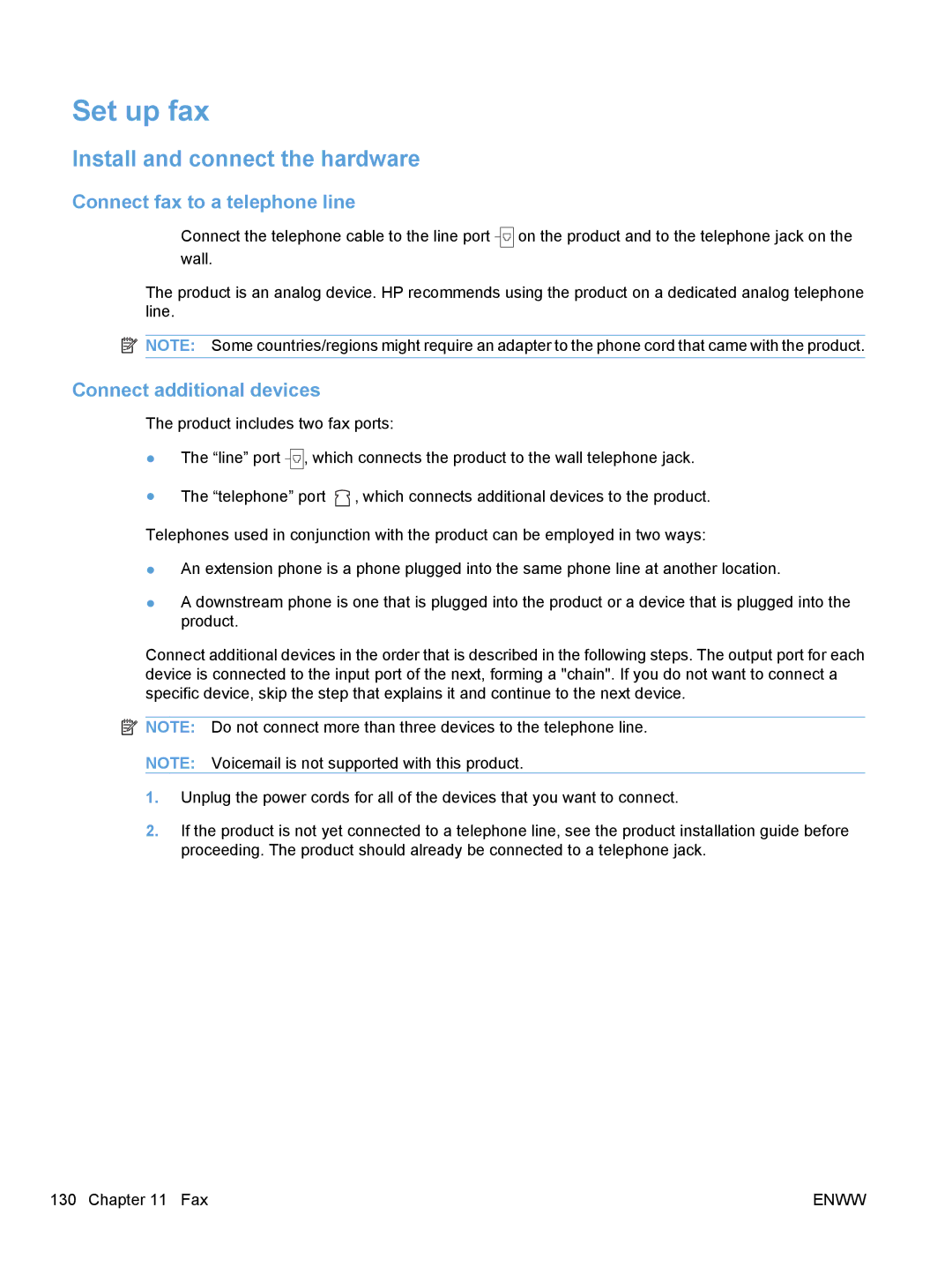 Set up fax

Install and connect the hardware

Connect fax to a telephone line

Connect the telephone cable to the line port on the product and to the telephone jack on the wall.

The product is an analog device. HP recommends using the product on a dedicated analog telephone line.

NOTE: Some countries/regions might require an adapter to the phone cord that came with the product.

Connect additional devices

The product includes two fax ports:

● The “line” port , which connects the product to the wall telephone jack.

● The “telephone” port , which connects additional devices to the product.

Telephones used in conjunction with the product can be employed in two ways:

● An extension phone is a phone plugged into the same phone line at another location.

● A downstream phone is one that is plugged into the product or a device that is plugged into the product.

Connect additional devices in the order that is described in the following steps. The output port for each device is connected to the input port of the next, forming a "chain". If you do not want to connect a specific device, skip the step that explains it and continue to the next device.

NOTE: Do not connect more than three devices to the telephone line.

NOTE: Voicemail is not supported with this product.

1. Unplug the power cords for all of the devices that you want to connect.

2. If the product is not yet connected to a telephone line, see the product installation guide before proceeding. The product should already be connected to a telephone jack.

130 Chapter 11 Fax ENWW